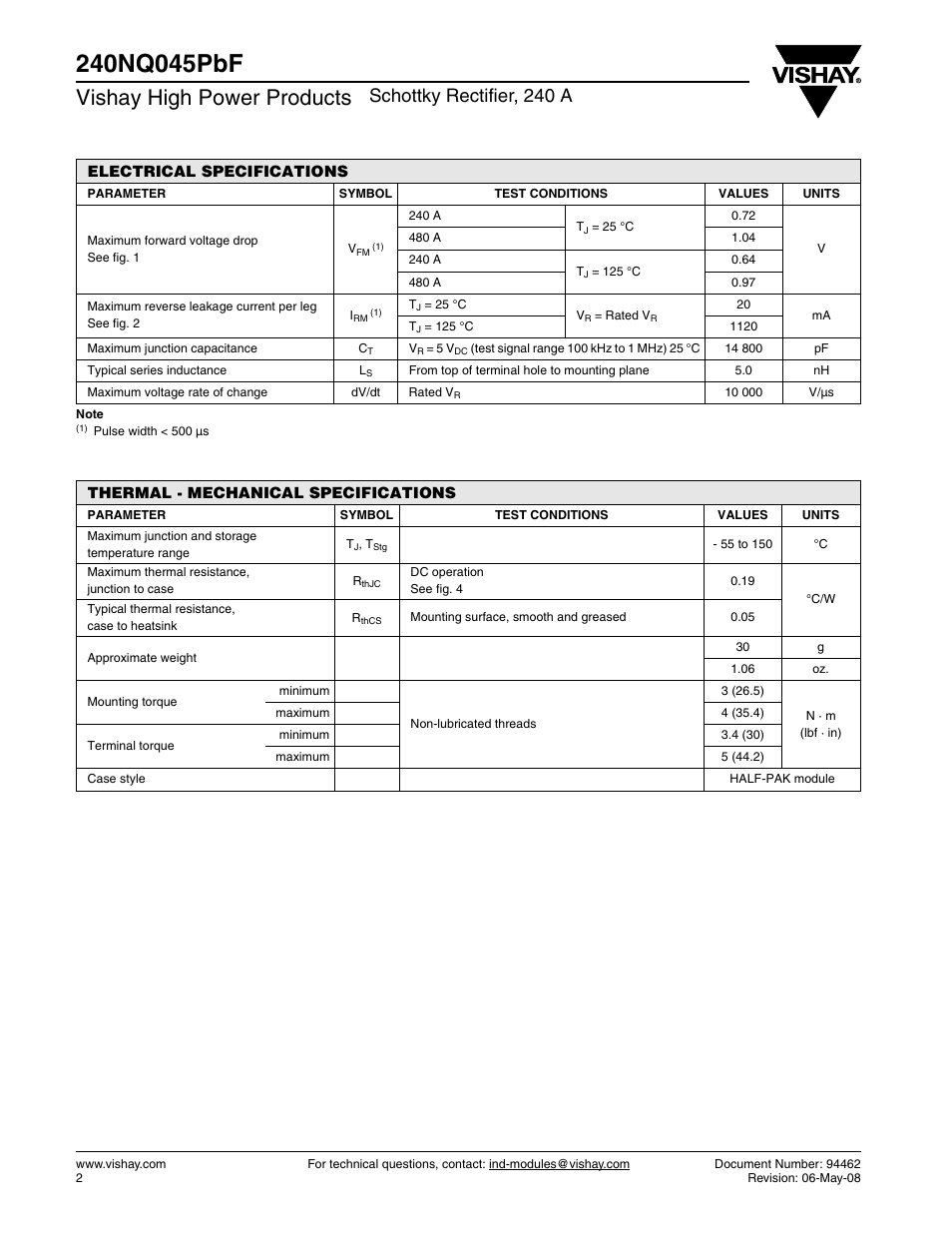 240NQ045PbF

Vishay High Power Products Schottky Rectifier, 240 A

VISHAY.

ELECTRICAL SPECIFICATIONS

| PARAMETER | SYMBOL | TEST CONDITIONS | | VALUES | UNITS |
|---|---|---|---|---|---|
| Maximum forward voltage drop See fig. 1 | $V_{FM}$ $^{(1)}$ | 240 A | $T_J$ = 25 °C | 0.72 | V |
| | | 480 A | | 1.04 | |
| | | 240 A | $T_J$ = 125 °C | 0.64 | |
| | | 480 A | | 0.97 | |
| Maximum reverse leakage current per leg See fig. 2 | $I_{RM}$ $^{(1)}$ | $T_J$ = 25 °C | $V_R$ = Rated $V_R$ | 20 | mA |
| | | $T_J$ = 125 °C | | 1120 | |
| Maximum junction capacitance | $C_T$ | $V_R$ = 5 $V_{DC}$ (test signal range 100 kHz to 1 MHz) 25 °C | | 14 800 | pF |
| Typical series inductance | $L_S$ | From top of terminal hole to mounting plane | | 5.0 | nH |
| Maximum voltage rate of change | dV/dt | Rated $V_R$ | | 10 000 | V/µs |

Note
$^{(1)}$ Pulse width < 500 µs

THERMAL - MECHANICAL SPECIFICATIONS

| PARAMETER | | SYMBOL | TEST CONDITIONS | VALUES | UNITS |
|---|---|---|---|---|---|
| Maximum junction and storage temperature range | | $T_J$, $T_{Stg}$ | | - 55 to 150 | °C |
| Maximum thermal resistance, junction to case | | $R_{thJC}$ | DC operation See fig. 4 | 0.19 | °C/W |
| Typical thermal resistance, case to heatsink | | $R_{thCS}$ | Mounting surface, smooth and greased | 0.05 | |
| Approximate weight | | | | 30 | g |
| | | | | 1.06 | oz. |
| Mounting torque | minimum | | Non-lubricated threads | 3 (26.5) | N · m (lbf · in) |
| | maximum | | | 4 (35.4) | |
| Terminal torque | minimum | | | 3.4 (30) | |
| | maximum | | | 5 (44.2) | |
| Case style | | | | HALF-PAK module | |

www.vishay.com
2

For technical questions, contact: ind-modules@vishay.com

Document Number: 94462
Revision: 06-May-08